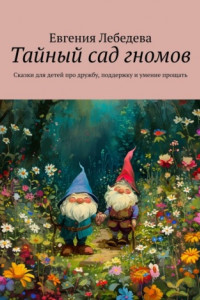 Евгения Лебедева
Тайный сад гномов

Сказки для детей про дружбу, поддержку и умение прощать